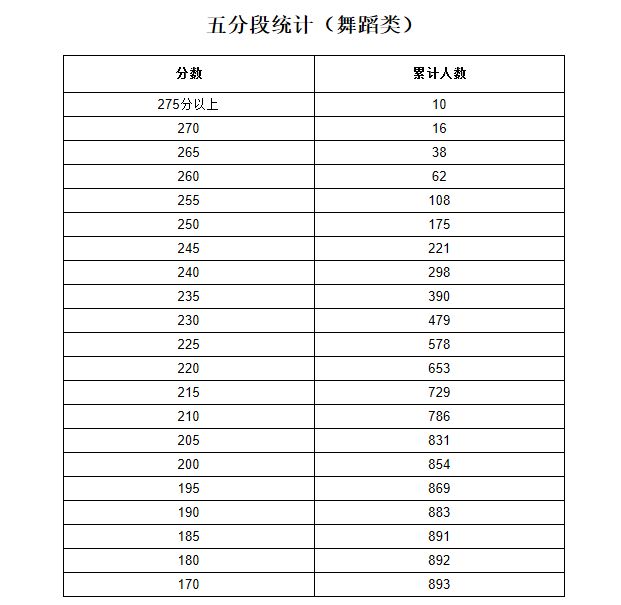 五分段统计（舞蹈类）

| 分数 | 累计人数 |
|---|---|
| 275分以上 | 10 |
| 270 | 16 |
| 265 | 38 |
| 260 | 62 |
| 255 | 108 |
| 250 | 175 |
| 245 | 221 |
| 240 | 298 |
| 235 | 390 |
| 230 | 479 |
| 225 | 578 |
| 220 | 653 |
| 215 | 729 |
| 210 | 786 |
| 205 | 831 |
| 200 | 854 |
| 195 | 869 |
| 190 | 883 |
| 185 | 891 |
| 180 | 892 |
| 170 | 893 |